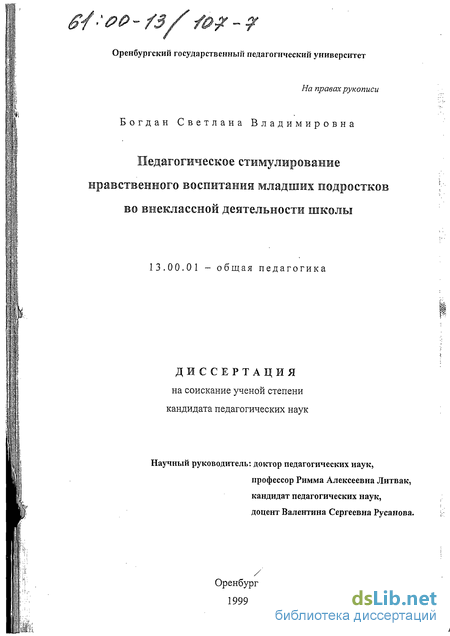 61:00-13/107-7

Оренбургский государственный педагогический университет

На правах рукописи

Богдан Светлана Владимировна

Педагогическое стимулирование нравственного воспитания младших подростков во внеклассной деятельности школы

13.00.01 – общая педагогика

ДИССЕРТАЦИЯ
на соискание ученой степени
кандидата педагогических наук

Научный руководитель: доктор педагогических наук, профессор Римма Алексеевна Литвак, кандидат педагогических наук, доцент Валентина Сергеевна Русанова.

Оренбург
1999

dsLib.net
библиотека диссертаций